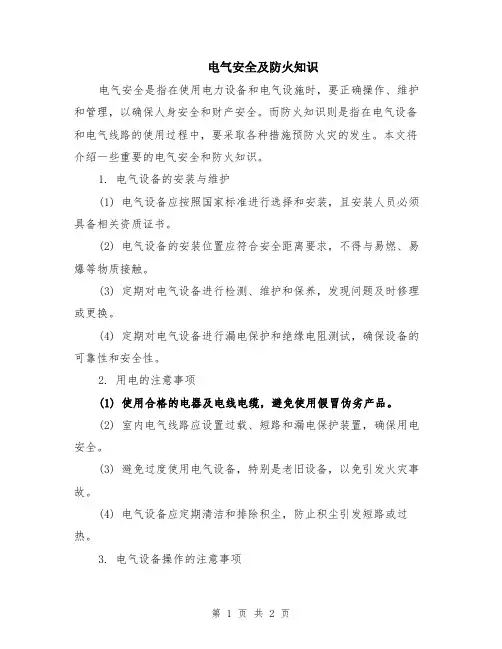 电气安全及防火知识

电气安全是指在使用电力设备和电气设施时，要正确操作、维护和管理，以确保人身安全和财产安全。而防火知识则是指在电气设备和电气线路的使用过程中，要采取各种措施预防火灾的发生。本文将介绍一些重要的电气安全和防火知识。

1. 电气设备的安装与维护

(1) 电气设备应按照国家标准进行选择和安装，且安装人员必须具备相关资质证书。

(2) 电气设备的安装位置应符合安全距离要求，不得与易燃、易爆等物质接触。

(3) 定期对电气设备进行检测、维护和保养，发现问题及时修理或更换。

(4) 定期对电气设备进行漏电保护和绝缘电阻测试，确保设备的可靠性和安全性。

2. 用电的注意事项

(1) 使用合格的电器及电线电缆，避免使用假冒伪劣产品。

(2) 室内电气线路应设置过载、短路和漏电保护装置，确保用电安全。

(3) 避免过度使用电气设备，特别是老旧设备，以免引发火灾事故。

(4) 电气设备应定期清洁和排除积尘，防止积尘引发短路或过热。

3. 电气设备操作的注意事项

第 1 页 共 2 页